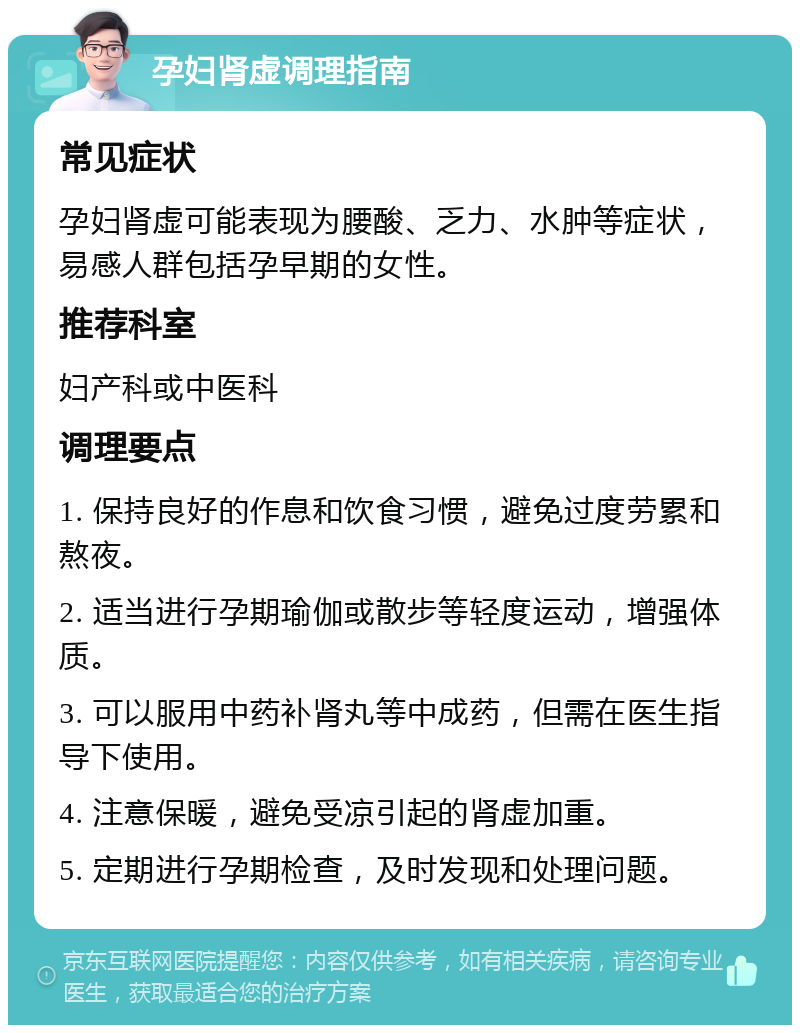 孕妇肾虚调理指南

常见症状

孕妇肾虚可能表现为腰酸、乏力、水肿等症状，易感人群包括孕早期的女性。

推荐科室

妇产科或中医科

调理要点

1. 保持良好的作息和饮食习惯，避免过度劳累和熬夜。

2. 适当进行孕期瑜伽或散步等轻度运动，增强体质。

3. 可以服用中药补肾丸等中成药，但需在医生指导下使用。

4. 注意保暖，避免受凉引起的肾虚加重。

5. 定期进行孕期检查，及时发现和处理问题。

京东互联网医院提醒您：内容仅供参考，如有相关疾病，请咨询专业医生，获取最适合您的治疗方案